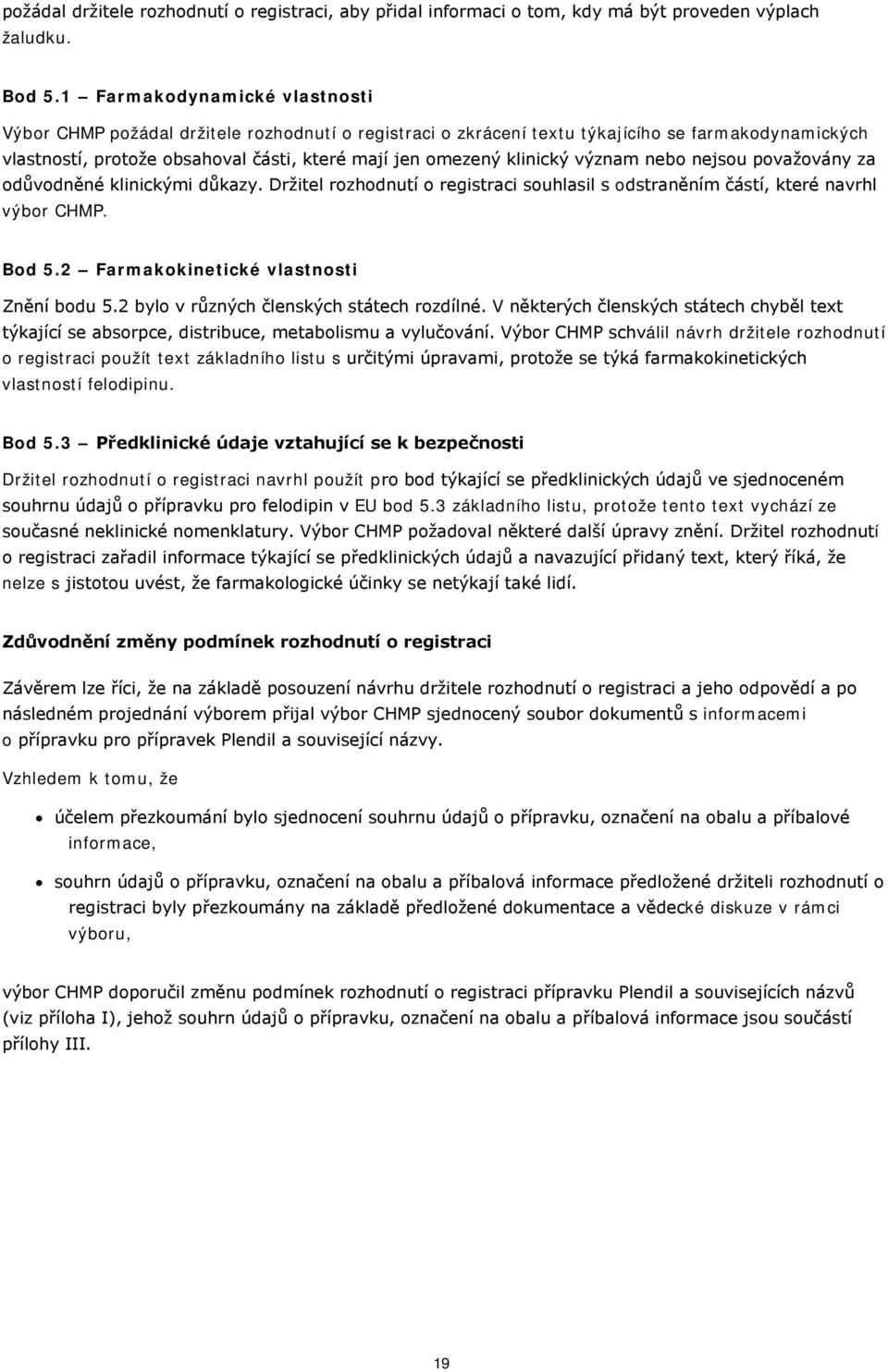 požádal držitele rozhodnutí o registraci, aby přidal informaci o tom, kdy má být proveden výplach žaludku.

Bod 5.1 – Farmakodynamické vlastnosti

Výbor CHMP požádal držitele rozhodnutí o registraci o zkrácení textu týkajícího se farmakodynamických vlastností, protože obsahoval části, které mají jen omezený klinický význam nebo nejsou považovány za odůvodněné klinickými důkazy. Držitel rozhodnutí o registraci souhlasil s odstraněním částí, které navrhl výbor CHMP.

Bod 5.2 – Farmakokinetické vlastnosti

Znění bodu 5.2 bylo v různých členských státech rozdílné. V některých členských státech chyběl text týkající se absorpce, distribuce, metabolismu a vylučování. Výbor CHMP schválil návrh držitele rozhodnutí o registraci použít text základního listu s určitými úpravami, protože se týká farmakokinetických vlastností felodipinu.

Bod 5.3 – Předklinické údaje vztahující se k bezpečnosti

Držitel rozhodnutí o registraci navrhl použít pro bod týkající se předklinických údajů ve sjednoceném souhrnu údajů o přípravku pro felodipin v EU bod 5.3 základního listu, protože tento text vychází ze současné neklinické nomenklatury. Výbor CHMP požadoval některé další úpravy znění. Držitel rozhodnutí o registraci zařadil informace týkající se předklinických údajů a navazující přidaný text, který říká, že nelze s jistotou uvést, že farmakologické účinky se netýkají také lidí.

Zdůvodnění změny podmínek rozhodnutí o registraci

Závěrem lze říci, že na základě posouzení návrhu držitele rozhodnutí o registraci a jeho odpovědí a po následném projednání výborem přijal výbor CHMP sjednocený soubor dokumentů s informacemi o přípravku pro přípravek Plendil a související názvy.

Vzhledem k tomu, že

• účelem přezkoumání bylo sjednocení souhrnu údajů o přípravku, označení na obalu a příbalové informace,

• souhrn údajů o přípravku, označení na obalu a příbalová informace předložené držiteli rozhodnutí o registraci byly přezkoumány na základě předložené dokumentace a vědecké diskuze v rámci výboru,

výbor CHMP doporučil změnu podmínek rozhodnutí o registraci přípravku Plendil a souvisejících názvů (viz příloha I), jehož souhrn údajů o přípravku, označení na obalu a příbalová informace jsou součástí přílohy III.

19